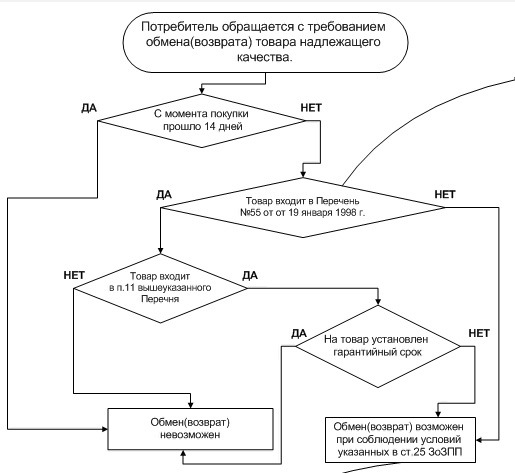 Потребитель обращается с требованием обмена(возврата) товара надлежащего качества.

ДА

С момента покупки прошло 14 дней

НЕТ

ДА

Товар входит в Перечень №55 от от 19 января 1998 г.

НЕТ

НЕТ

Товар входит в п.11 вышеуказанного Перечня

ДА

ДА

На товар установлен гарантийный срок

НЕТ

Обмен(возврат) невозможен

Обмен(возврат) возможен при соблюдении условий указанных в ст.25 ЗоЗПП